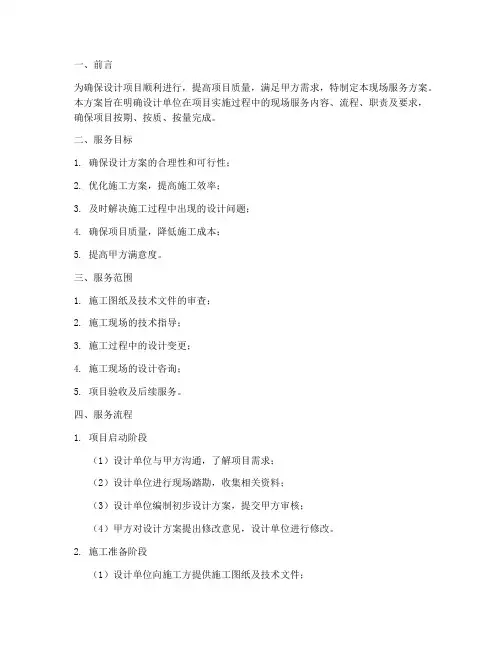 一、前言

为确保设计项目顺利进行，提高项目质量，满足甲方需求，特制定本现场服务方案。本方案旨在明确设计单位在项目实施过程中的现场服务内容、流程、职责及要求，确保项目按期、按质、按量完成。

二、服务目标

1. 确保设计方案的合理性和可行性；

2. 优化施工方案，提高施工效率；

3. 及时解决施工过程中出现的设计问题；

4. 确保项目质量，降低施工成本；

5. 提高甲方满意度。

三、服务范围

1. 施工图纸及技术文件的审查；

2. 施工现场的技术指导；

3. 施工过程中的设计变更；

4. 施工现场的设计咨询；

5. 项目验收及后续服务。

四、服务流程

1. 项目启动阶段

（1）设计单位与甲方沟通，了解项目需求；

（2）设计单位进行现场踏勘，收集相关资料；

（3）设计单位编制初步设计方案，提交甲方审核；

（4）甲方对设计方案提出修改意见，设计单位进行修改。

2. 施工准备阶段

（1）设计单位向施工方提供施工图纸及技术文件；